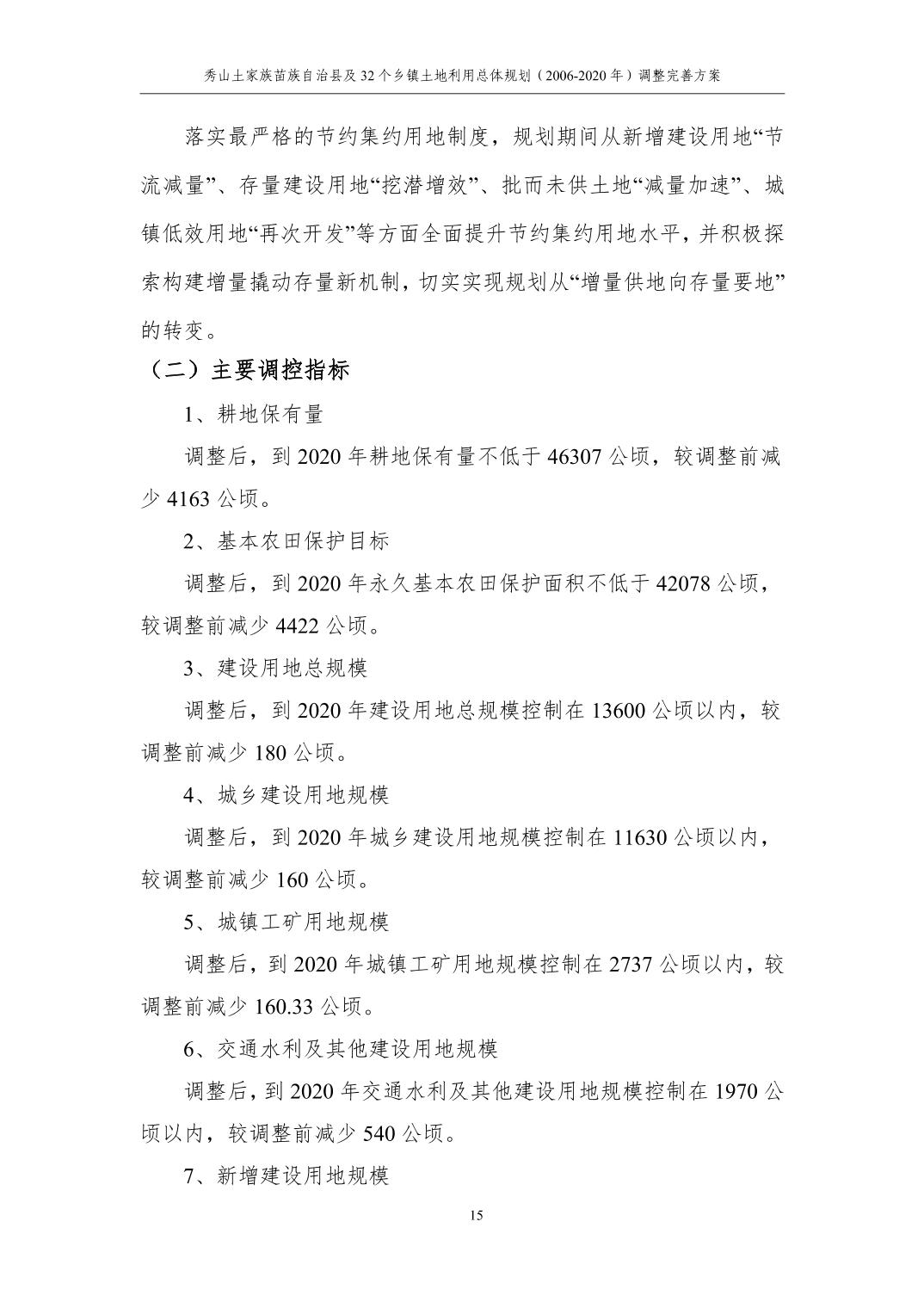 秀山土家族苗族自治县及32个乡镇土地利用总体规划（2006-2020年）调整完善方案

落实最严格的节约集约用地制度，规划期间从新增建设用地“节流减量”、存量建设用地“挖潜增效”、批而未供土地“减量加速”、城镇低效用地“再次开发”等方面全面提升节约集约用地水平，并积极探索构建增量撬动存量新机制，切实实现规划从“增量供地向存量要地”的转变。

（二）主要调控指标

1、耕地保有量

调整后，到2020年耕地保有量不低于46307公顷，较调整前减少4163公顷。

2、基本农田保护目标

调整后，到2020年永久基本农田保护面积不低于42078公顷，较调整前减少4422公顷。

3、建设用地总规模

调整后，到2020年建设用地总规模控制在13600公顷以内，较调整前减少180公顷。

4、城乡建设用地规模

调整后，到2020年城乡建设用地规模控制在11630公顷以内，较调整前减少160公顷。

5、城镇工矿用地规模

调整后，到2020年城镇工矿用地规模控制在2737公顷以内，较调整前减少160.33公顷。

6、交通水利及其他建设用地规模

调整后，到2020年交通水利及其他建设用地规模控制在1970公顷以内，较调整前减少540公顷。

7、新增建设用地规模

15